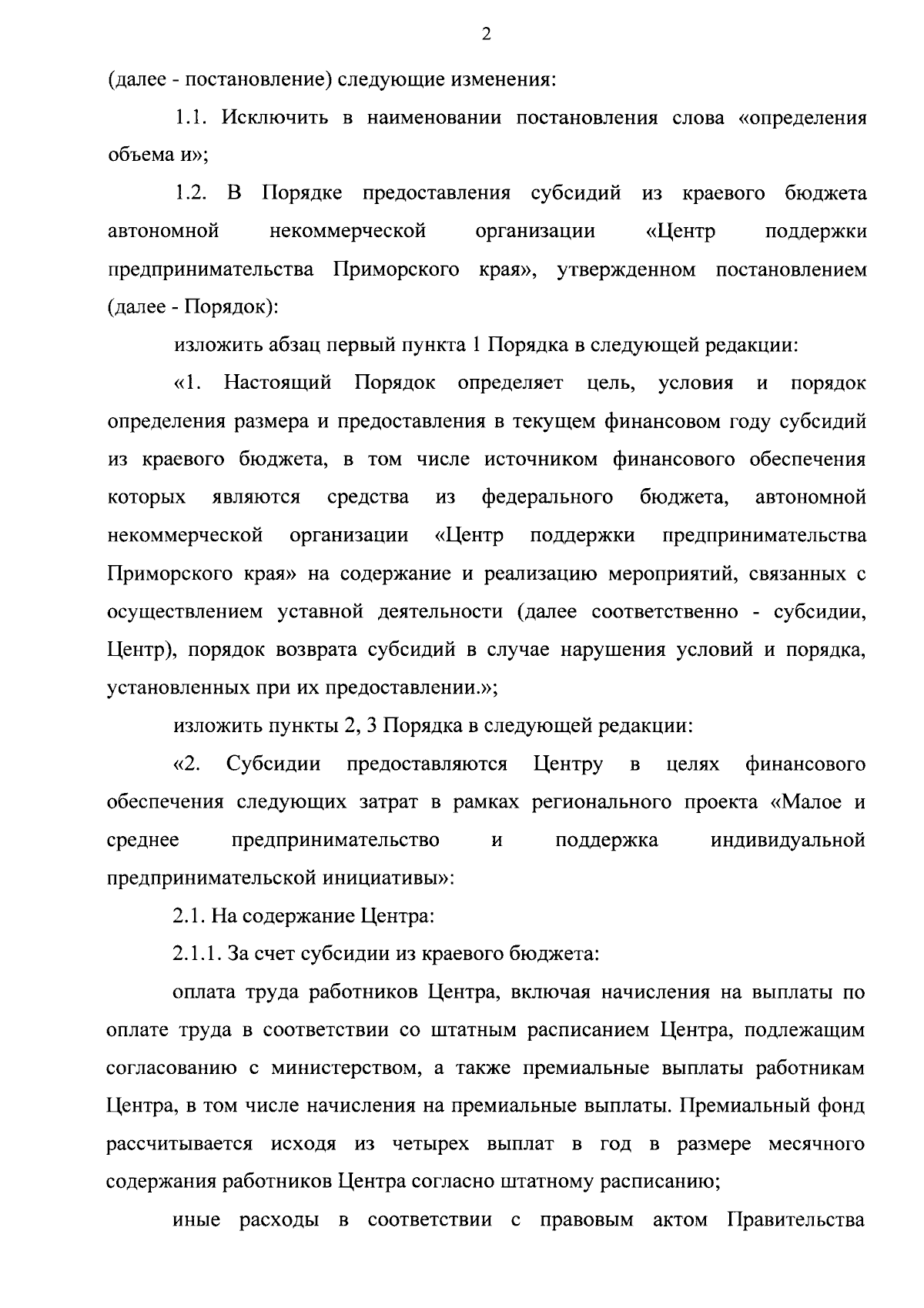 2

(далее - постановление) следующие изменения:

1.1. Исключить в наименовании постановления слова «определения объема и»;

1.2. В Порядке предоставления субсидий из краевого бюджета автономной некоммерческой организации «Центр поддержки предпринимательства Приморского края», утвержденном постановлением (далее - Порядок):

изложить абзац первый пункта 1 Порядка в следующей редакции:

«1. Настоящий Порядок определяет цель, условия и порядок определения размера и предоставления в текущем финансовом году субсидий из краевого бюджета, в том числе источником финансового обеспечения которых являются средства из федерального бюджета, автономной некоммерческой организации «Центр поддержки предпринимательства Приморского края» на содержание и реализацию мероприятий, связанных с осуществлением уставной деятельности (далее соответственно - субсидии, Центр), порядок возврата субсидий в случае нарушения условий и порядка, установленных при их предоставлении.»;

изложить пункты 2, 3 Порядка в следующей редакции:

«2. Субсидии предоставляются Центру в целях финансового обеспечения следующих затрат в рамках регионального проекта «Малое и среднее предпринимательство и поддержка индивидуальной предпринимательской инициативы»:

2.1. На содержание Центра:

2.1.1. За счет субсидии из краевого бюджета:

оплата труда работников Центра, включая начисления на выплаты по оплате труда в соответствии со штатным расписанием Центра, подлежащим согласованию с министерством, а также премиальные выплаты работникам Центра, в том числе начисления на премиальные выплаты. Премиальный фонд рассчитывается исходя из четырех выплат в год в размере месячного содержания работников Центра согласно штатному расписанию;

иные расходы в соответствии с правовым актом Правительства